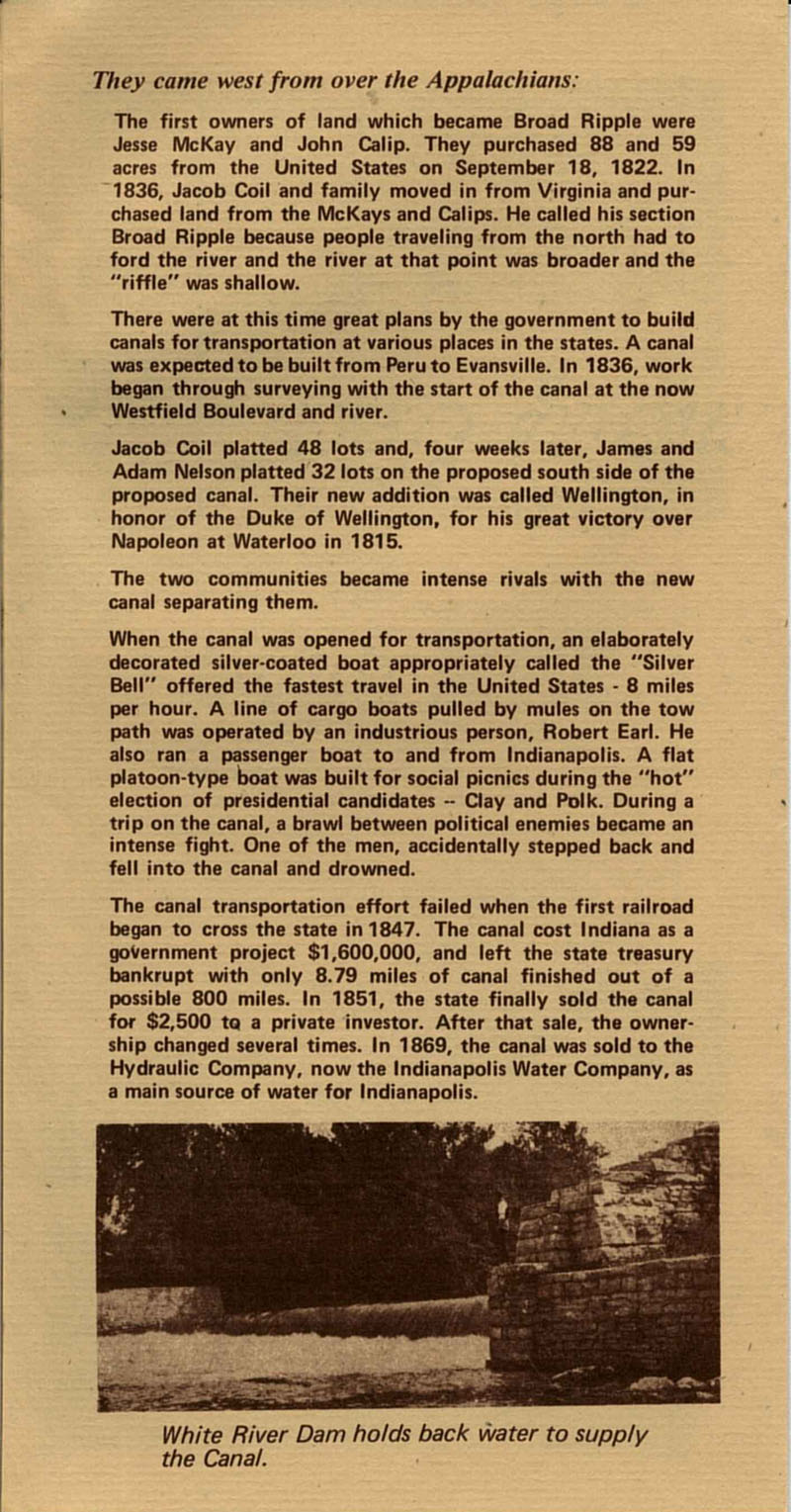 They came west from over the Appalachians:

The first owners of land which became Broad Ripple were Jesse McKay and John Calip. They purchased 88 and 59 acres from the United States on September 18, 1822. In 1836, Jacob Coil and family moved in from Virginia and purchased land from the McKays and Calips. He called his section Broad Ripple because people traveling from the north had to ford the river and the river at that point was broader and the "riffle" was shallow.

There were at this time great plans by the government to build canals for transportation at various places in the states. A canal was expected to be built from Peru to Evansville. In 1836, work began through surveying with the start of the canal at the now Westfield Boulevard and river.

Jacob Coil platted 48 lots and, four weeks later, James and Adam Nelson platted 32 lots on the proposed south side of the proposed canal. Their new addition was called Wellington, in honor of the Duke of Wellington, for his great victory over Napoleon at Waterloo in 1815.

The two communities became intense rivals with the new canal separating them.

When the canal was opened for transportation, an elaborately decorated silver-coated boat appropriately called the "Silver Bell" offered the fastest travel in the United States - 8 miles per hour. A line of cargo boats pulled by mules on the tow path was operated by an industrious person, Robert Earl. He also ran a passenger boat to and from Indianapolis. A flat platoon-type boat was built for social picnics during the "hot" election of presidential candidates -- Clay and Polk. During a trip on the canal, a brawl between political enemies became an intense fight. One of the men, accidentally stepped back and fell into the canal and drowned.

The canal transportation effort failed when the first railroad began to cross the state in 1847. The canal cost Indiana as a government project $1,600,000, and left the state treasury bankrupt with only 8.79 miles of canal finished out of a possible 800 miles. In 1851, the state finally sold the canal for $2,500 to a private investor. After that sale, the ownership changed several times. In 1869, the canal was sold to the Hydraulic Company, now the Indianapolis Water Company, as a main source of water for Indianapolis.

White River Dam holds back water to supply the Canal.